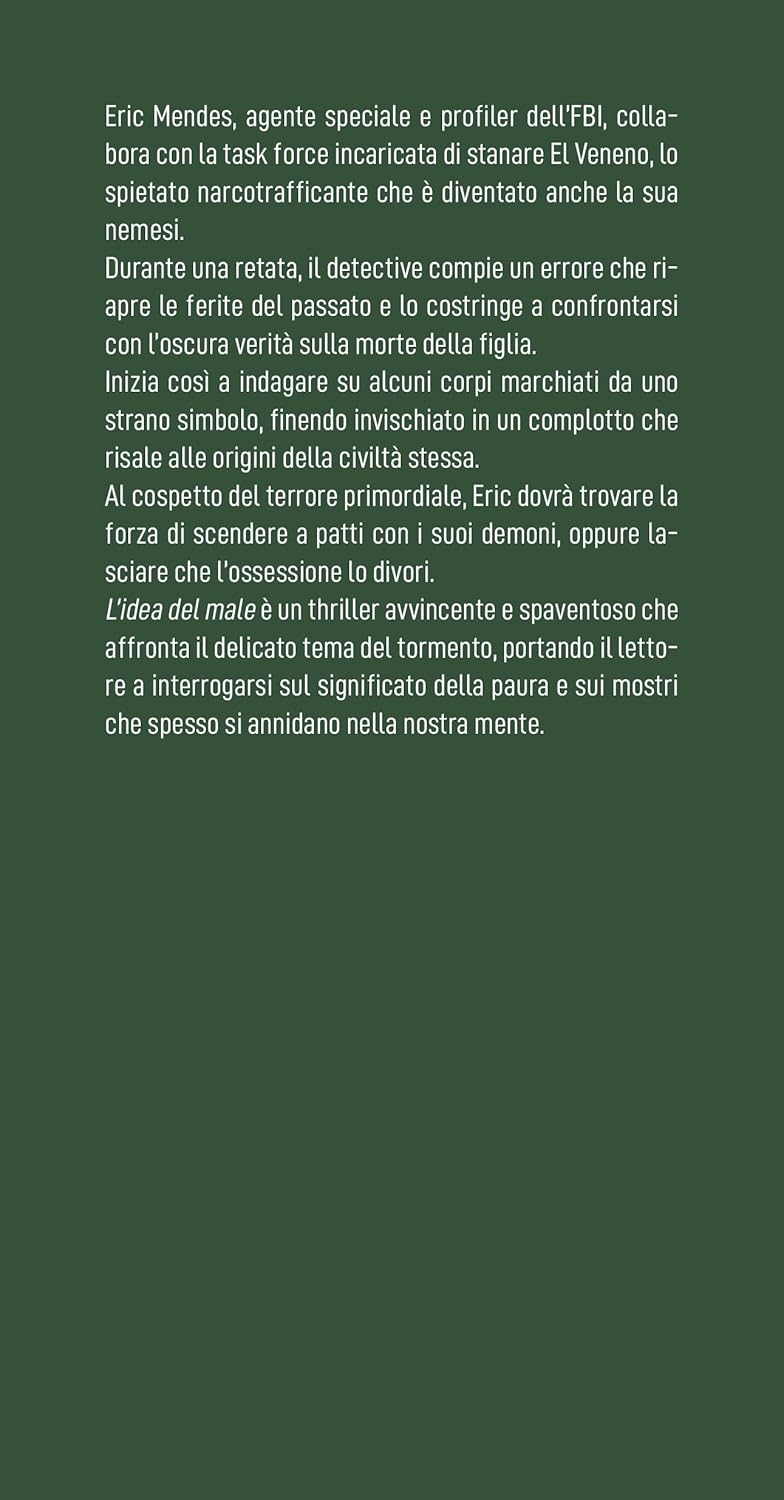 Eric Mendes, agente speciale e profiler dell'FBI, collabora con la task force incaricata di stanare El Veneno, lo spietato narcotrafficante che è diventato anche la sua nemesi.
Durante una retata, il detective compie un errore che riapre le ferite del passato e lo costringe a confrontarsi con l'oscura verità sulla morte della figlia.
Inizia così a indagare su alcuni corpi marchiati da uno strano simbolo, finendo invischiato in un complotto che risale alle origini della civiltà stessa.
Al cospetto del terrore primordiale, Eric dovrà trovare la forza di scendere a patti con i suoi demoni, oppure lasciare che l'ossessione lo divori.
L'idea del male è un thriller avvincente e spaventoso che affronta il delicato tema del tormento, portando il lettore a interrogarsi sul significato della paura e sui mostri che spesso si annidano nella nostra mente.